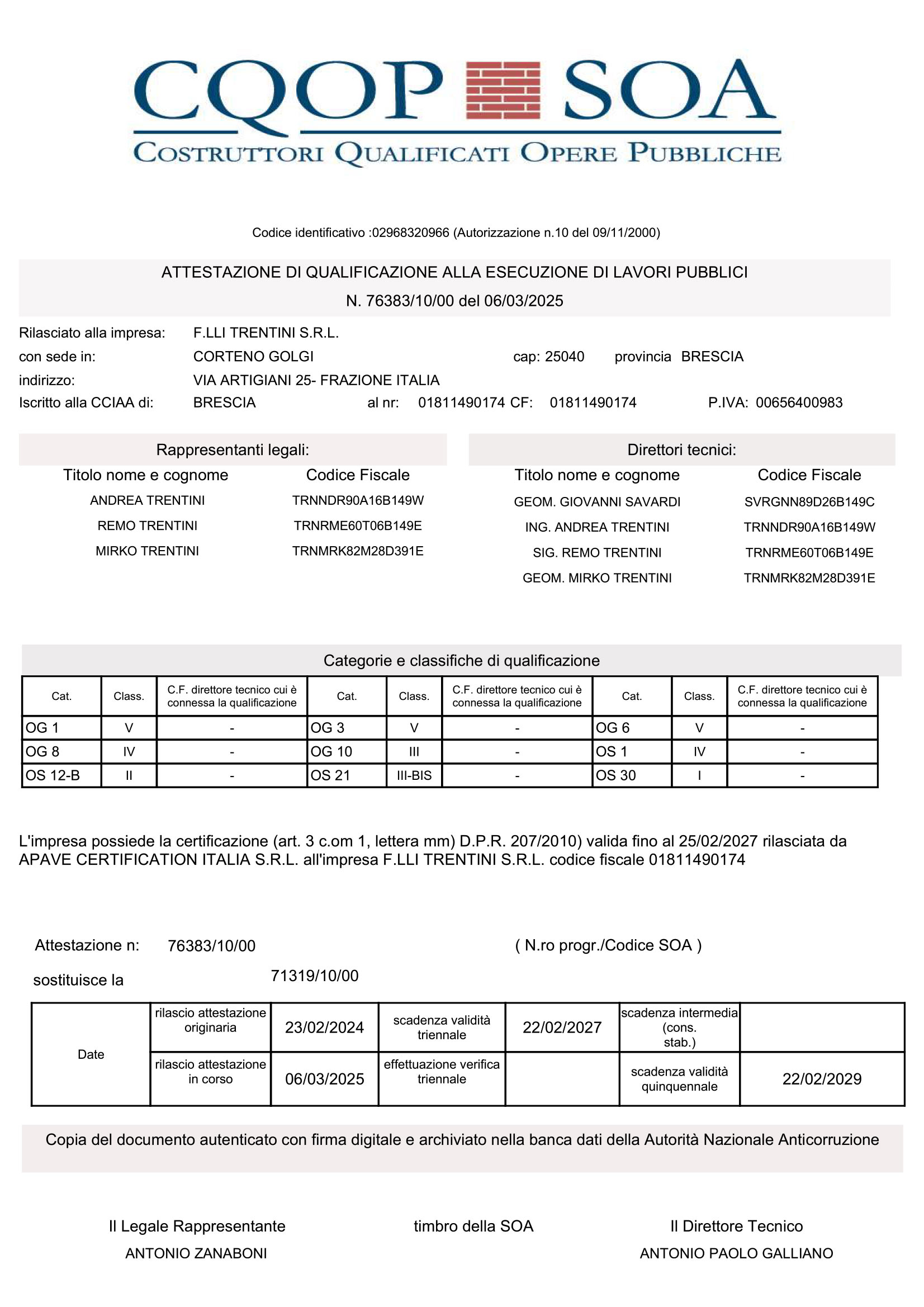 CQOP SOA
COSTRUTTORI QUALIFICATI OPERE PUBBLICHE

Codice identificativo :02968320966 (Autorizzazione n.10 del 09/11/2000)

ATTESTAZIONE DI QUALIFICAZIONE ALLA ESECUZIONE DI LAVORI PUBBLICI
N. 76383/10/00 del 06/03/2025

Rilasciato alla impresa: F.LLI TRENTINI S.R.L.
con sede in: CORTENO GOLGI cap: 25040 provincia BRESCIA
indirizzo: VIA ARTIGIANI 25- FRAZIONE ITALIA
Iscritto alla CCIAA di: BRESCIA al nr: 01811490174 CF: 01811490174 P.IVA: 00656400983

Rappresentanti legali:

| Titolo nome e cognome | Codice Fiscale |
|---|---|
| ANDREA TRENTINI | TRNNDR90A16B149W |
| REMO TRENTINI | TRNRME60T06B149E |
| MIRKO TRENTINI | TRNMRK82M28D391E |

Direttori tecnici:

| Titolo nome e cognome | Codice Fiscale |
|---|---|
| GEOM. GIOVANNI SAVARDI | SVRGNN89D26B149C |
| ING. ANDREA TRENTINI | TRNNDR90A16B149W |
| SIG. REMO TRENTINI | TRNRME60T06B149E |
| GEOM. MIRKO TRENTINI | TRNMRK82M28D391E |

Categorie e classifiche di qualificazione

| Cat. | Class. | C.F. direttore tecnico cui è connessa la qualificazione | Cat. | Class. | C.F. direttore tecnico cui è connessa la qualificazione | Cat. | Class. | C.F. direttore tecnico cui è connessa la qualificazione |
|---|---|---|---|---|---|---|---|---|
| OG 1 | V | - | OG 3 | V | - | OG 6 | V | - |
| OG 8 | IV | - | OG 10 | III | - | OS 1 | IV | - |
| OS 12-B | II | - | OS 21 | III-BIS | - | OS 30 | I | - |

L'impresa possiede la certificazione (art. 3 c.om 1, lettera mm) D.P.R. 207/2010) valida fino al 25/02/2027 rilasciata da APAVE CERTIFICATION ITALIA S.R.L. all'impresa F.LLI TRENTINI S.R.L. codice fiscale 01811490174

Attestazione n: 76383/10/00 ( N.ro progr./Codice SOA )
sostituisce la 71319/10/00

| Date | rilascio attestazione originaria | 23/02/2024 | scadenza validità triennale | 22/02/2027 | scadenza intermedia (cons. stab.) | |
|---|---|---|---|---|---|---|
| | rilascio attestazione in corso | 06/03/2025 | effettuazione verifica triennale | | scadenza validità quinquennale | 22/02/2029 |

Copia del documento autenticato con firma digitale e archiviato nella banca dati della Autorità Nazionale Anticorruzione

Il Legale Rappresentante
ANTONIO ZANABONI

timbro della SOA

Il Direttore Tecnico
ANTONIO PAOLO GALLIANO